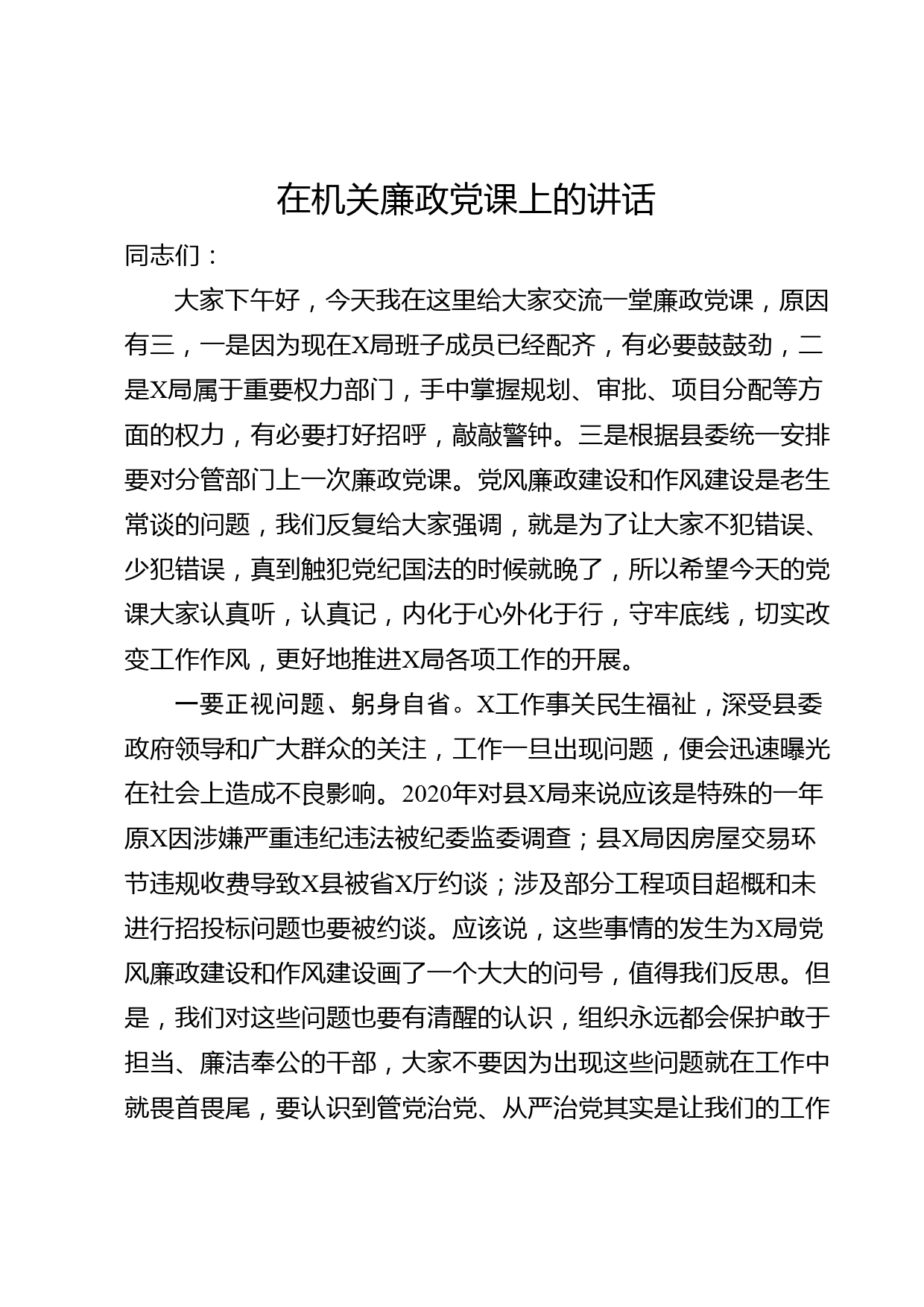 在机关廉政党课上的讲话

同志们：

大家下午好，今天我在这里给大家交流一堂廉政党课，原因有三，一是因为现在X局班子成员已经配齐，有必要鼓鼓劲，二是X局属于重要权力部门，手中掌握规划、审批、项目分配等方面的权力，有必要打好招呼，敲敲警钟。三是根据县委统一安排要对分管部门上一次廉政党课。党风廉政建设和作风建设是老生常谈的问题，我们反复给大家强调，就是为了让大家不犯错误、少犯错误，真到触犯党纪国法的时候就晚了，所以希望今天的党课大家认真听，认真记，内化于心外化于行，守牢底线，切实改变工作作风，更好地推进X局各项工作的开展。

一要正视问题、躬身自省。X工作事关民生福祉，深受县委政府领导和广大群众的关注，工作一旦出现问题，便会迅速曝光在社会上造成不良影响。2020年对县X局来说应该是特殊的一年原X因涉嫌严重违纪违法被纪委监委调查；县X局因房屋交易环节违规收费导致X县被省X厅约谈；涉及部分工程项目超概和未进行招投标问题也要被约谈。应该说，这些事情的发生为X局党风廉政建设和作风建设画了一个大大的问号，值得我们反思。但是，我们对这些问题也要有清醒的认识，组织永远都会保护敢于担当、廉洁奉公的干部，大家不要因为出现这些问题就在工作中就畏首畏尾，要认识到管党治党、从严治党其实是让我们的工作